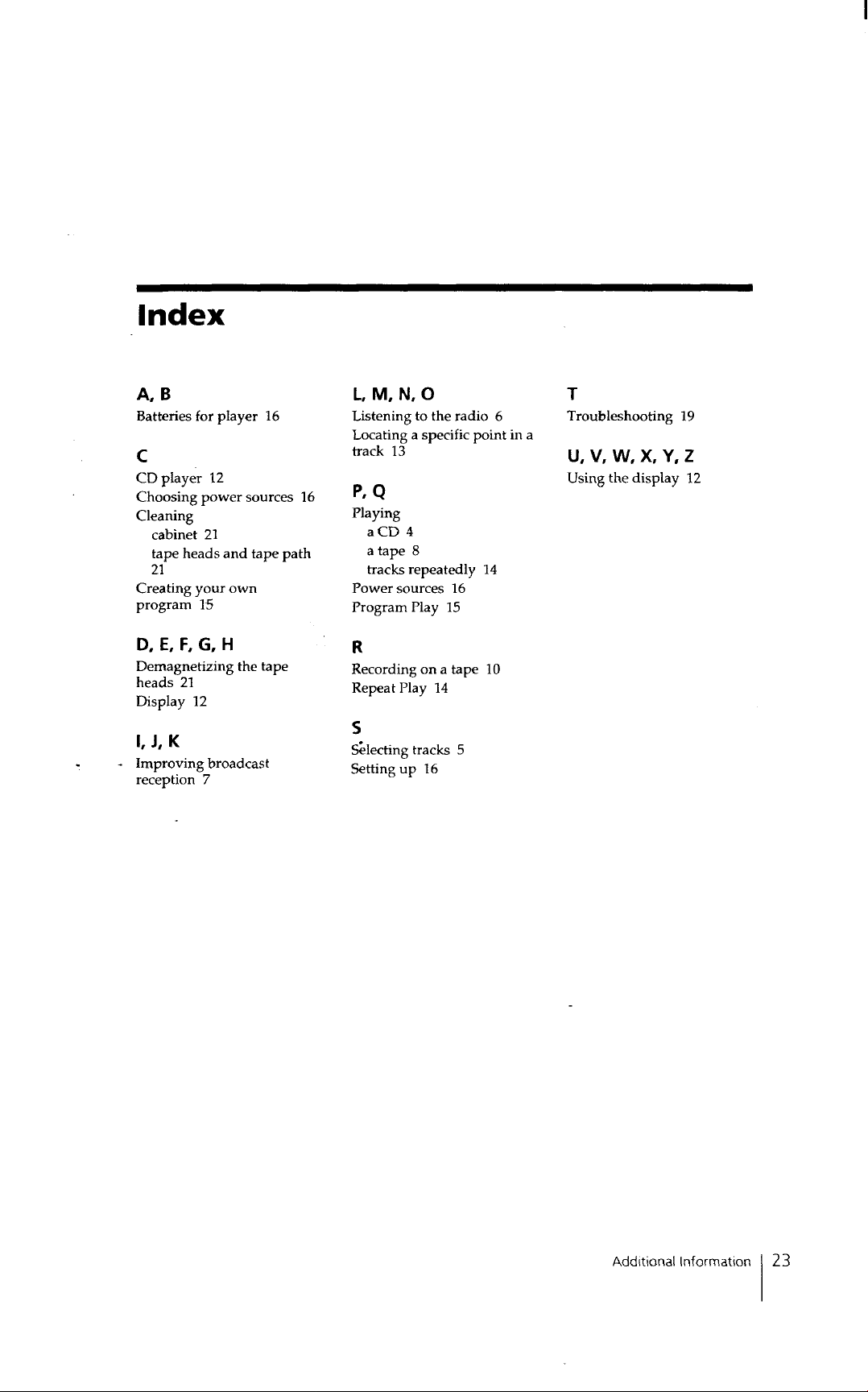 Index

A, B

Batteries for player 16

C

CD player 12
Choosing power sources 16
Cleaning
cabinet 21
tape heads and tape path 21
Creating your own program 15

D, E, F, G, H

Demagnetizing the tape heads 21
Display 12

I, J, K

Improving broadcast reception 7

L, M, N, O

Listening to the radio 6
Locating a specific point in a track 13

P, Q

Playing
a CD 4
a tape 8
tracks repeatedly 14
Power sources 16
Program Play 15

R

Recording on a tape 10
Repeat Play 14

S

Selecting tracks 5
Setting up 16

T

Troubleshooting 19

U, V, W, X, Y, Z

Using the display 12

Additional Information 23